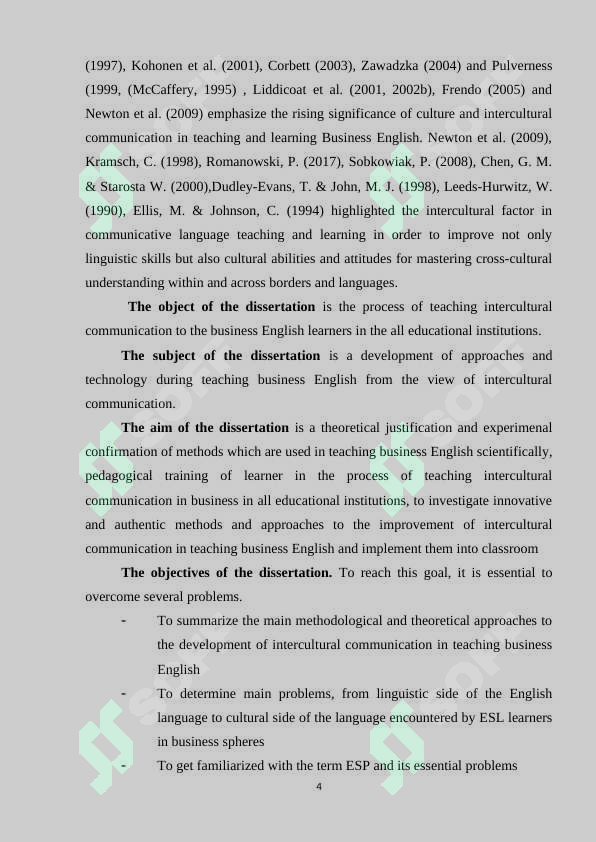 (1997), Kohonen et al. (2001), Corbett (2003), Zawadzka (2004) and Pulverness (1999, (McCaffery, 1995) , Liddicoat et al. (2001, 2002b), Frendo (2005) and Newton et al. (2009) emphasize the rising significance of culture and intercultural communication in teaching and learning Business English. Newton et al. (2009), Kramsch, C. (1998), Romanowski, P. (2017), Sobkowiak, P. (2008), Chen, G. M. & Starosta W. (2000),Dudley-Evans, T. & John, M. J. (1998), Leeds-Hurwitz, W. (1990), Ellis, M. & Johnson, C. (1994) highlighted the intercultural factor in communicative language teaching and learning in order to improve not only linguistic skills but also cultural abilities and attitudes for mastering cross-cultural understanding within and across borders and languages.

**The object of the dissertation** is the process of teaching intercultural communication to the business English learners in the all educational institutions.

**The subject of the dissertation** is a development of approaches and technology during teaching business English from the view of intercultural communication.

**The aim of the dissertation** is a theoretical justification and experimenal confirmation of methods which are used in teaching business English scientifically, pedagogical training of learner in the process of teaching intercultural communication in business in all educational institutions, to investigate innovative and authentic methods and approaches to the improvement of intercultural communication in teaching business English and implement them into classroom

**The objectives of the dissertation.** To reach this goal, it is essential to overcome several problems.

- To summarize the main methodological and theoretical approaches to the development of intercultural communication in teaching business English
- To determine main problems, from linguistic side of the English language to cultural side of the language encountered by ESL learners in business spheres
- To get familiarized with the term ESP and its essential problems

4